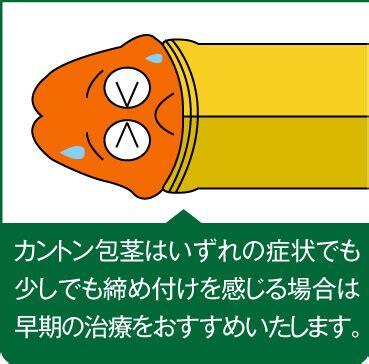 カントン包茎はいずれの症状でも少しでも締め付けを感じる場合は早期の治療をおすすめいたします。